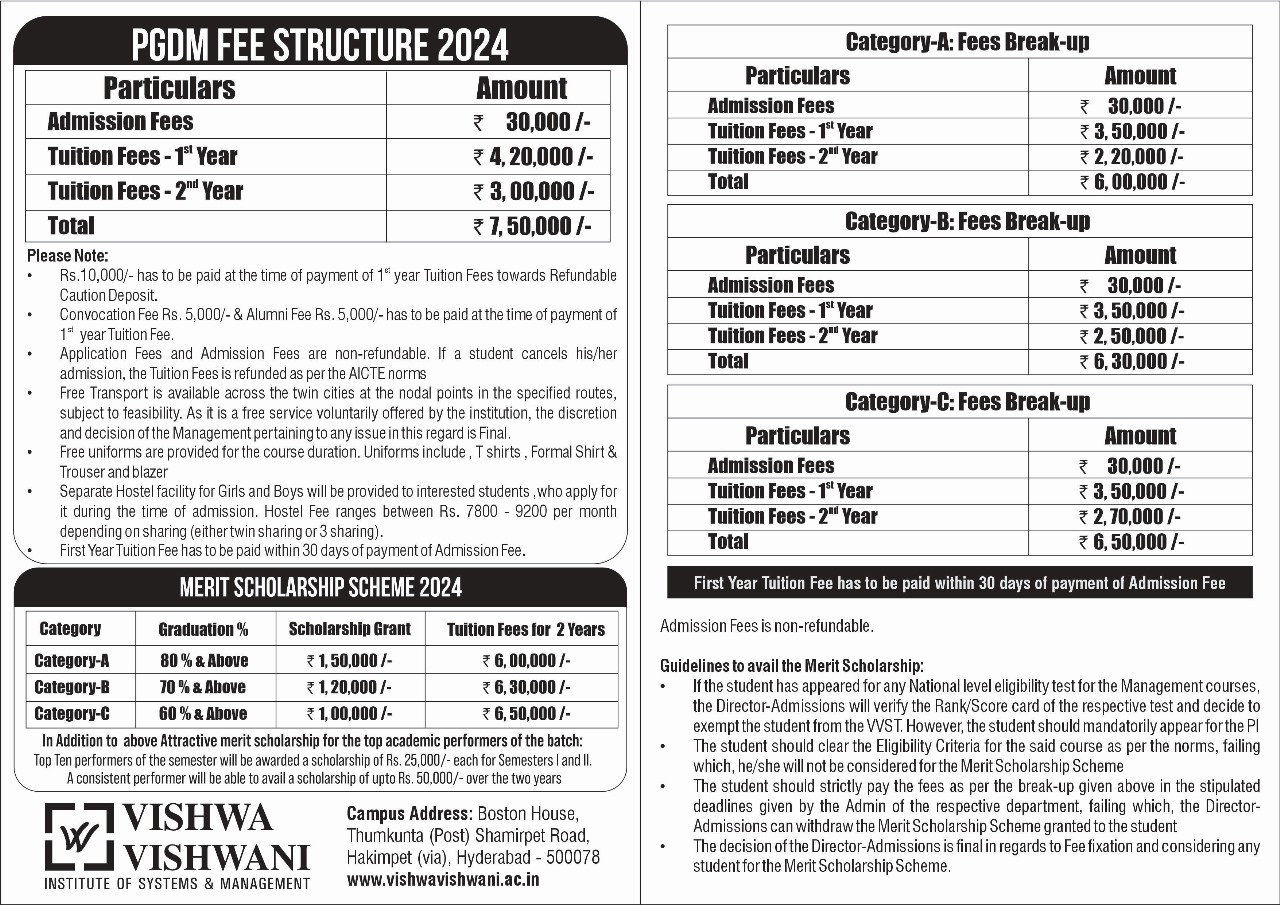 PGDM FEE STRUCTURE 2024

| Particulars | Amount |
|---|---|
| Admission Fees | ₹ 30,000 /- |
| Tuition Fees - 1$^{st}$ Year | ₹ 4, 20,000 /- |
| Tuition Fees - 2$^{nd}$ Year | ₹ 3, 00,000 /- |
| Total | ₹ 7, 50,000 /- |

Please Note:
• Rs.10,000/- has to be paid at the time of payment of 1$^{st}$ year Tuition Fees towards Refundable Caution Deposit.
• Convocation Fee Rs. 5,000/- & Alumni Fee Rs. 5,000/- has to be paid at the time of payment of 1$^{st}$ year Tuition Fee.
• Application Fees and Admission Fees are non-refundable. If a student cancels his/her admission, the Tuition Fees is refunded as per the AICTE norms
• Free Transport is available across the twin cities at the nodal points in the specified routes, subject to feasibility. As it is a free service voluntarily offered by the institution, the discretion and decision of the Management pertaining to any issue in this regard is Final.
• Free uniforms are provided for the course duration. Uniforms include , T shirts , Formal Shirt & Trouser and blazer
• Separate Hostel facility for Girls and Boys will be provided to interested students ,who apply for it during the time of admission. Hostel Fee ranges between Rs. 7800 - 9200 per month depending on sharing (either twin sharing or 3 sharing).
• First Year Tuition Fee has to be paid within 30 days of payment of Admission Fee.

MERIT SCHOLARSHIP SCHEME 2024

| Category | Graduation % | Scholarship Grant | Tuition Fees for 2 Years |
|---|---|---|---|
| Category-A | 80 % & Above | ₹ 1, 50,000 /- | ₹ 6, 00,000 /- |
| Category-B | 70 % & Above | ₹ 1, 20,000 /- | ₹ 6, 30,000 /- |
| Category-C | 60 % & Above | ₹ 1, 00,000 /- | ₹ 6, 50,000 /- |

In Addition to above Attractive merit scholarship for the top academic performers of the batch:
Top Ten performers of the semester will be awarded a scholarship of Rs. 25,000/- each for Semesters I and II.
A consistent performer will be able to avail a scholarship of upto Rs. 50,000/- over the two years

VISHWA VISHWANI
INSTITUTE OF SYSTEMS & MANAGEMENT

Campus Address: Boston House, Thumkunta (Post) Shamirpet Road, Hakimpet (via), Hyderabad - 500078
www.vishwavishwani.ac.in

Category-A: Fees Break-up

| Particulars | Amount |
|---|---|
| Admission Fees | ₹ 30,000 /- |
| Tuition Fees - 1$^{st}$ Year | ₹ 3, 50,000 /- |
| Tuition Fees - 2$^{nd}$ Year | ₹ 2, 20,000 /- |
| Total | ₹ 6, 00,000 /- |

Category-B: Fees Break-up

| Particulars | Amount |
|---|---|
| Admission Fees | ₹ 30,000 /- |
| Tuition Fees - 1$^{st}$ Year | ₹ 3, 50,000 /- |
| Tuition Fees - 2$^{nd}$ Year | ₹ 2, 50,000 /- |
| Total | ₹ 6, 30,000 /- |

Category-C: Fees Break-up

| Particulars | Amount |
|---|---|
| Admission Fees | ₹ 30,000 /- |
| Tuition Fees - 1$^{st}$ Year | ₹ 3, 50,000 /- |
| Tuition Fees - 2$^{nd}$ Year | ₹ 2, 70,000 /- |
| Total | ₹ 6, 50,000 /- |

First Year Tuition Fee has to be paid within 30 days of payment of Admission Fee

Admission Fees is non-refundable.

Guidelines to avail the Merit Scholarship:
• If the student has appeared for any National level eligibility test for the Management courses, the Director-Admissions will verify the Rank/Score card of the respective test and decide to exempt the student from the VVST. However, the student should mandatorily appear for the PI
• The student should clear the Eligibility Criteria for the said course as per the norms, failing which, he/she will not be considered for the Merit Scholarship Scheme
• The student should strictly pay the fees as per the break-up given above in the stipulated deadlines given by the Admin of the respective department, failing which, the Director-Admissions can withdraw the Merit Scholarship Scheme granted to the student
• The decision of the Director-Admissions is final in regards to Fee fixation and considering any student for the Merit Scholarship Scheme.